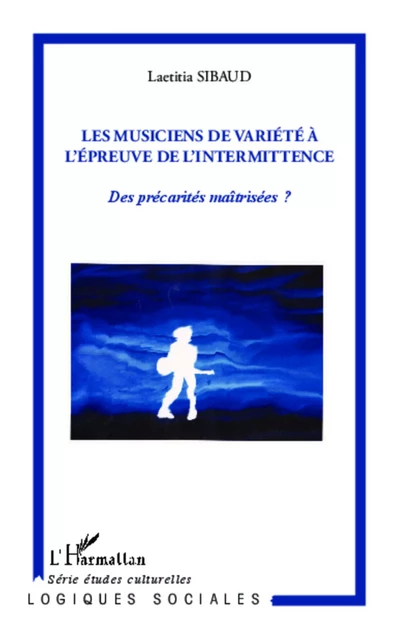 Laetitia SIBAUD

LES MUSICIENS DE VARIÉTÉ À L'ÉPREUVE DE L'INTERMITTENCE

Des précarités maîtrisées ?

L'Harmattan
Série études culturelles
LOGIQUES SOCIALES